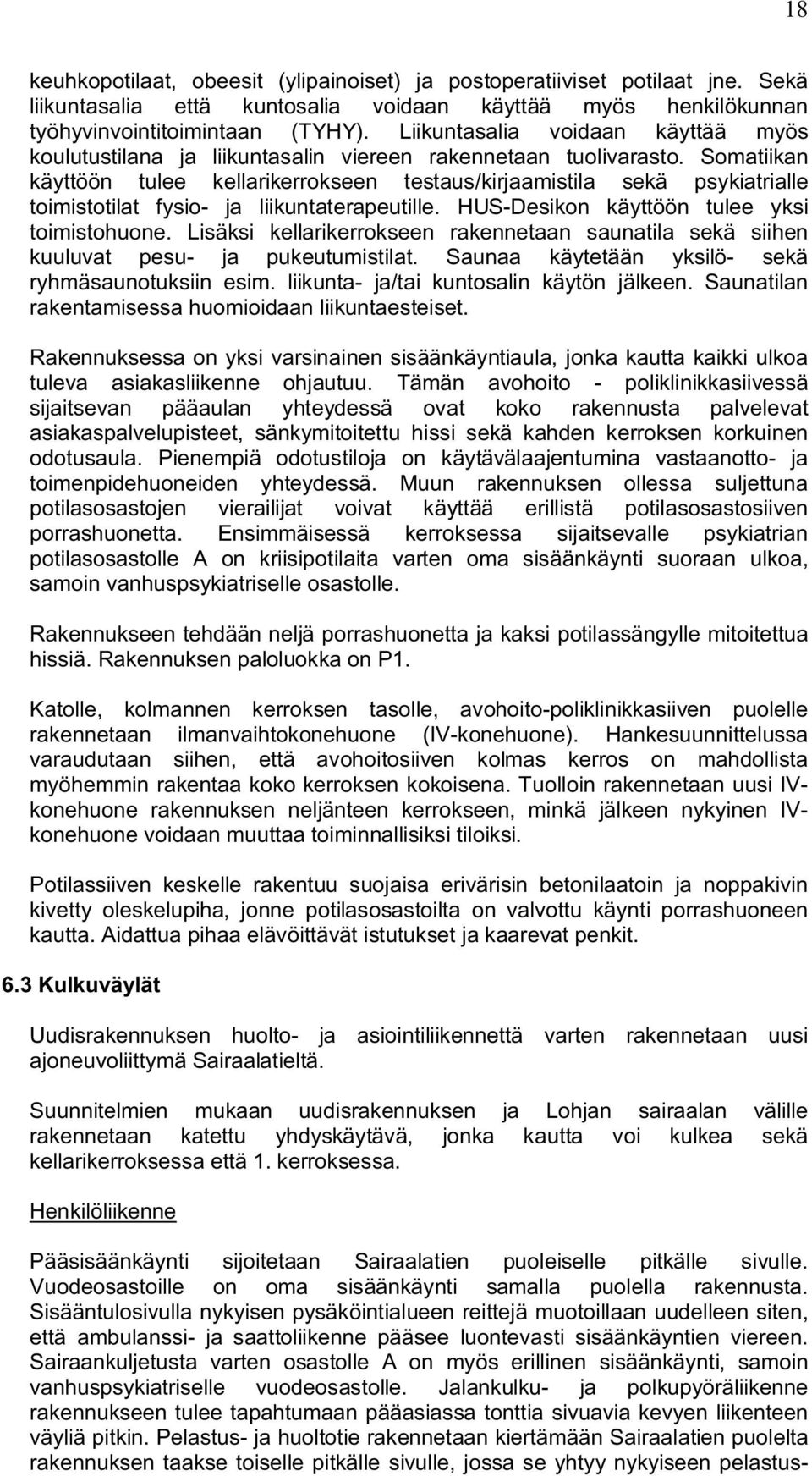 18

keuhkopotilaat, obeesit (ylipainoiset) ja postoperatiiviset potilaat jne. Sekä liikuntasalia että kuntosalia voidaan käyttää myös henkilökunnan työhyvinvointitoimintaan (TYHY). Liikuntasalia voidaan käyttää myös koulutustilana ja liikuntasalin viereen rakennetaan tuolivarasto. Somatiikan käyttöön tulee kellarikerrokseen testaus/kirjaamistila sekä psykiatrialle toimistotilat fysio- ja liikuntaterapeutille. HUS-Desikon käyttöön tulee yksi toimistohuone. Lisäksi kellarikerrokseen rakennetaan saunatila sekä siihen kuuluvat pesu- ja pukeutumistilat. Saunaa käytetään yksilö- sekä ryhmäsaunotuksiin esim. liikunta- ja/tai kuntosalin käytön jälkeen. Saunatilan rakentamisessa huomioidaan liikuntaesteiset.

Rakennuksessa on yksi varsinainen sisäänkäyntiaula, jonka kautta kaikki ulkoa tuleva asiakasliikenne ohjautuu. Tämän avohoito - poliklinikkasiivessä sijaitsevan pääaulan yhteydessä ovat koko rakennusta palvelevat asiakaspalvelupisteet, sänkymitoitettu hissi sekä kahden kerroksen korkuinen odotusaula. Pienempiä odotustiloja on käytävälaajentumina vastaanotto- ja toimenpidehuoneiden yhteydessä. Muun rakennuksen ollessa suljettuna potilasosastojen vierailijat voivat käyttää erillistä potilasosastosiiven porrashuonetta. Ensimmäisessä kerroksessa sijaitsevalle psykiatrian potilasosastolle A on kriisipotilaita varten oma sisäänkäynti suoraan ulkoa, samoin vanhuspsykiatriselle osastolle.

Rakennukseen tehdään neljä porrashuonetta ja kaksi potilassängylle mitoitettua hissiä. Rakennuksen paloluokka on P1.

Katolle, kolmannen kerroksen tasolle, avohoito-poliklinikkasiiven puolelle rakennetaan ilmanvaihtokonehuone (IV-konehuone). Hankesuunnittelussa varaudutaan siihen, että avohoitosiiven kolmas kerros on mahdollista myöhemmin rakentaa koko kerroksen kokoisena. Tuolloin rakennetaan uusi IV-konehuone rakennuksen neljänteen kerrokseen, minkä jälkeen nykyinen IV-konehuone voidaan muuttaa toiminnallisiksi tiloiksi.

Potilassiiven keskelle rakentuu suojaisa erivärisin betonilaatoin ja noppakivin kivetty oleskelupiha, jonne potilasosastoilta on valvottu käynti porrashuoneen kautta. Aidattua pihaa elävöittävät istutukset ja kaarevat penkit.

6.3 Kulkuväylät

Uudisrakennuksen huolto- ja asiointiliikennettä varten rakennetaan uusi ajoneuvoliittymä Sairaalatieltä.

Suunnitelmien mukaan uudisrakennuksen ja Lohjan sairaalan välille rakennetaan katettu yhdyskäytävä, jonka kautta voi kulkea sekä kellarikerroksessa että 1. kerroksessa.

Henkilöliikenne

Pääsisäänkäynti sijoitetaan Sairaalatien puoleiselle pitkälle sivulle. Vuodeosastoille on oma sisäänkäynti samalla puolella rakennusta. Sisääntulosivulla nykyisen pysäköintialueen reittejä muotoillaan uudelleen siten, että ambulanssi- ja saattoliikenne pääsee luontevasti sisäänkäyntien viereen. Sairaankuljetusta varten osastolle A on myös erillinen sisäänkäynti, samoin vanhuspsykiatriselle vuodeosastolle. Jalankulku- ja polkupyöräliikenne rakennukseen tulee tapahtumaan pääasiassa tonttia sivuavia kevyen liikenteen väyliä pitkin. Pelastus- ja huoltotie rakennetaan kiertämään Sairaalatien puolelta rakennuksen taakse toiselle pitkälle sivulle, jossa se yhtyy nykyiseen pelastus-